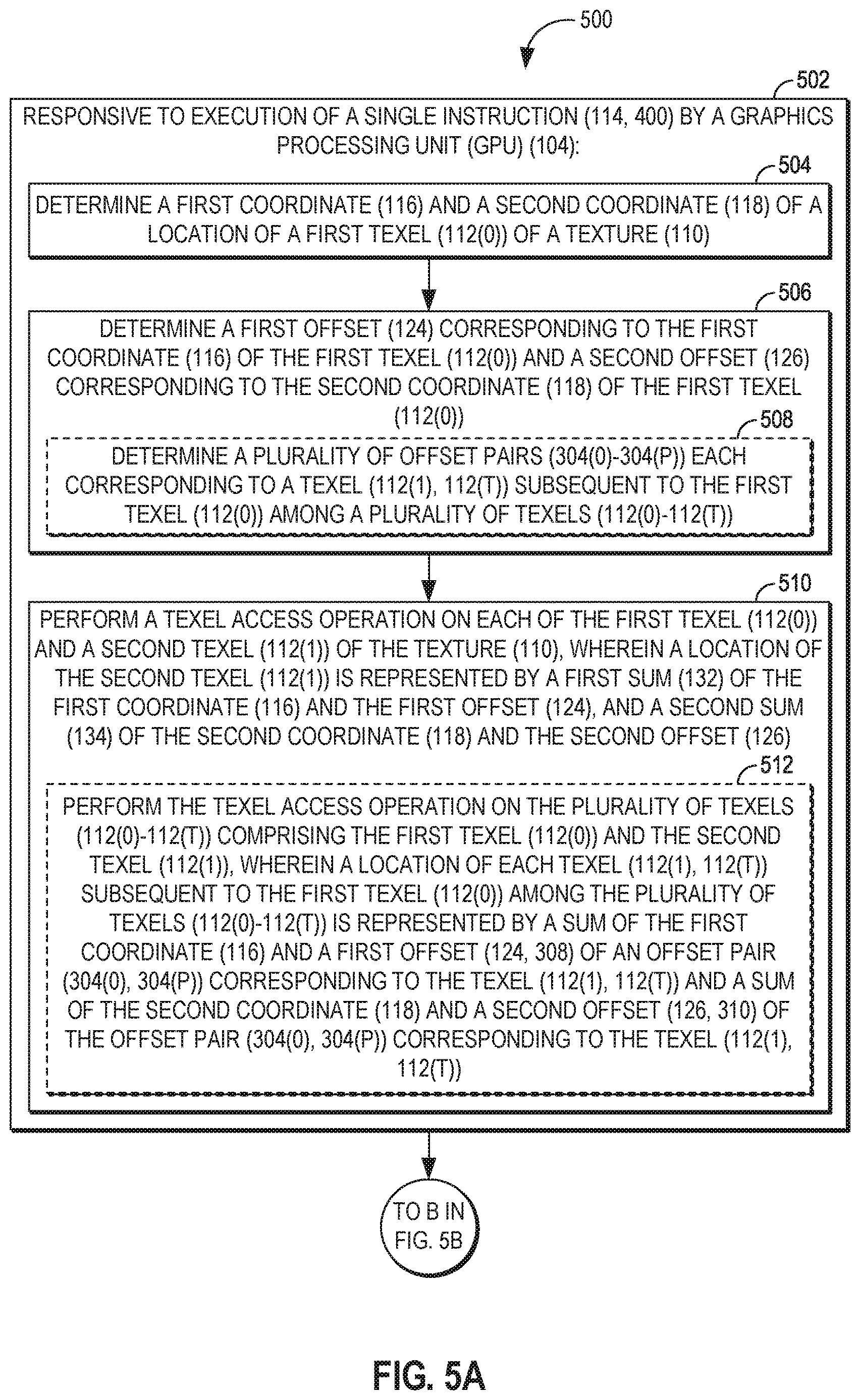 500

502

RESPONSIVE TO EXECUTION OF A SINGLE INSTRUCTION (114, 400) BY A GRAPHICS PROCESSING UNIT (GPU) (104):

504

DETERMINE A FIRST COORDINATE (116) AND A SECOND COORDINATE (118) OF A LOCATION OF A FIRST TEXEL (112(0)) OF A TEXTURE (110)

506

DETERMINE A FIRST OFFSET (124) CORRESPONDING TO THE FIRST COORDINATE (116) OF THE FIRST TEXEL (112(0)) AND A SECOND OFFSET (126) CORRESPONDING TO THE SECOND COORDINATE (118) OF THE FIRST TEXEL (112(0))

508

DETERMINE A PLURALITY OF OFFSET PAIRS (304(0)-304(P)) EACH CORRESPONDING TO A TEXEL (112(1), 112(T)) SUBSEQUENT TO THE FIRST TEXEL (112(0)) AMONG A PLURALITY OF TEXELS (112(0)-112(T))

510

PERFORM A TEXEL ACCESS OPERATION ON EACH OF THE FIRST TEXEL (112(0)) AND A SECOND TEXEL (112(1)) OF THE TEXTURE (110), WHEREIN A LOCATION OF THE SECOND TEXEL (112(1)) IS REPRESENTED BY A FIRST SUM (132) OF THE FIRST COORDINATE (116) AND THE FIRST OFFSET (124), AND A SECOND SUM (134) OF THE SECOND COORDINATE (118) AND THE SECOND OFFSET (126)

512

PERFORM THE TEXEL ACCESS OPERATION ON THE PLURALITY OF TEXELS (112(0)-112(T)) COMPRISING THE FIRST TEXEL (112(0)) AND THE SECOND TEXEL (112(1)), WHEREIN A LOCATION OF EACH TEXEL (112(1), 112(T)) SUBSEQUENT TO THE FIRST TEXEL (112(0)) AMONG THE PLURALITY OF TEXELS (112(0)-112(T)) IS REPRESENTED BY A SUM OF THE FIRST COORDINATE (116) AND A FIRST OFFSET (124, 308) OF AN OFFSET PAIR (304(0), 304(P)) CORRESPONDING TO THE TEXEL (112(1), 112(T)) AND A SUM OF THE SECOND COORDINATE (118) AND A SECOND OFFSET (126, 310) OF THE OFFSET PAIR (304(0), 304(P)) CORRESPONDING TO THE TEXEL (112(1), 112(T))

TO B IN FIG. 5B

FIG. 5A